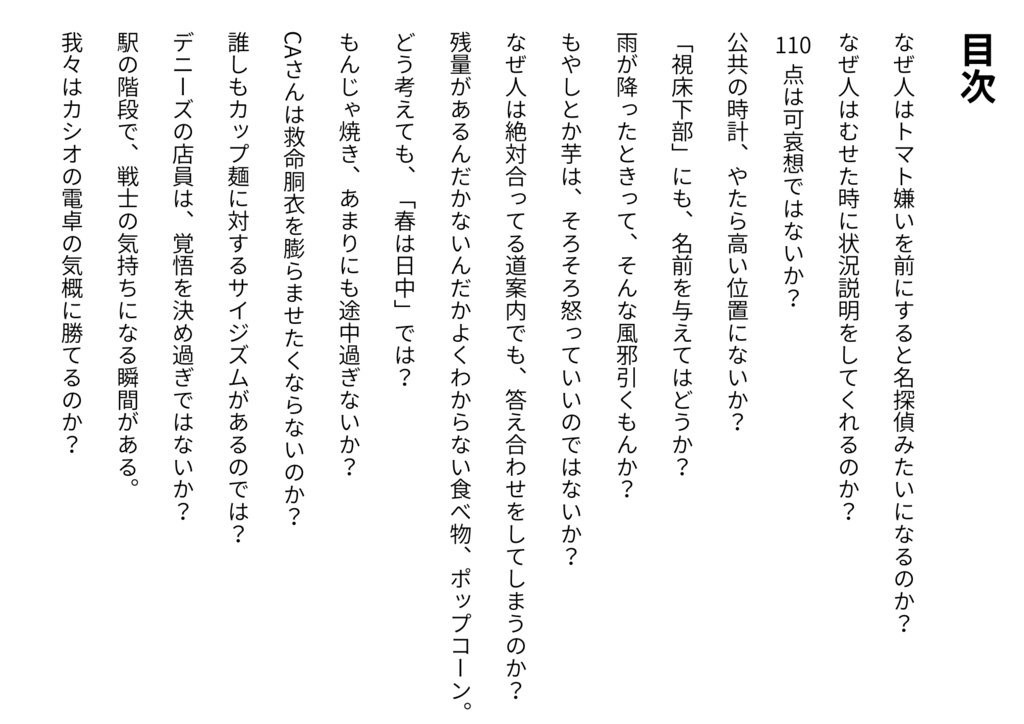 目次

なぜ人はトマト嫌いを前にすると名探偵みたいになるのか？

なぜ人はむせた時に状況説明をしてくれるのか？

110点は可哀想ではないか？

公共の時計、やたら高い位置にないか？

「視床下部」にも、名前を与えてはどうか？

雨が降ったときって、そんな風邪引くもんか？

もやしとか芋は、そろそろ怒っていいのではないか？

なぜ人は絶対合ってる道案内でも、答え合わせをしてしまうのか？

残量があるんだかないんだかよくわからない食べ物、ポップコーン。

どう考えても、「春は日中」では？

もんじゃ焼き、あまりにも途中過ぎないか？

CAさんは救命胴衣を膨らませたくならないのか？

誰しもカップ麺に対するサイジズムがあるのでは？

デニーズの店員は、覚悟を決め過ぎではないか？

駅の階段で、戦士の気持ちになる瞬間がある。

我々はカシオの電卓の気概に勝てるのか？